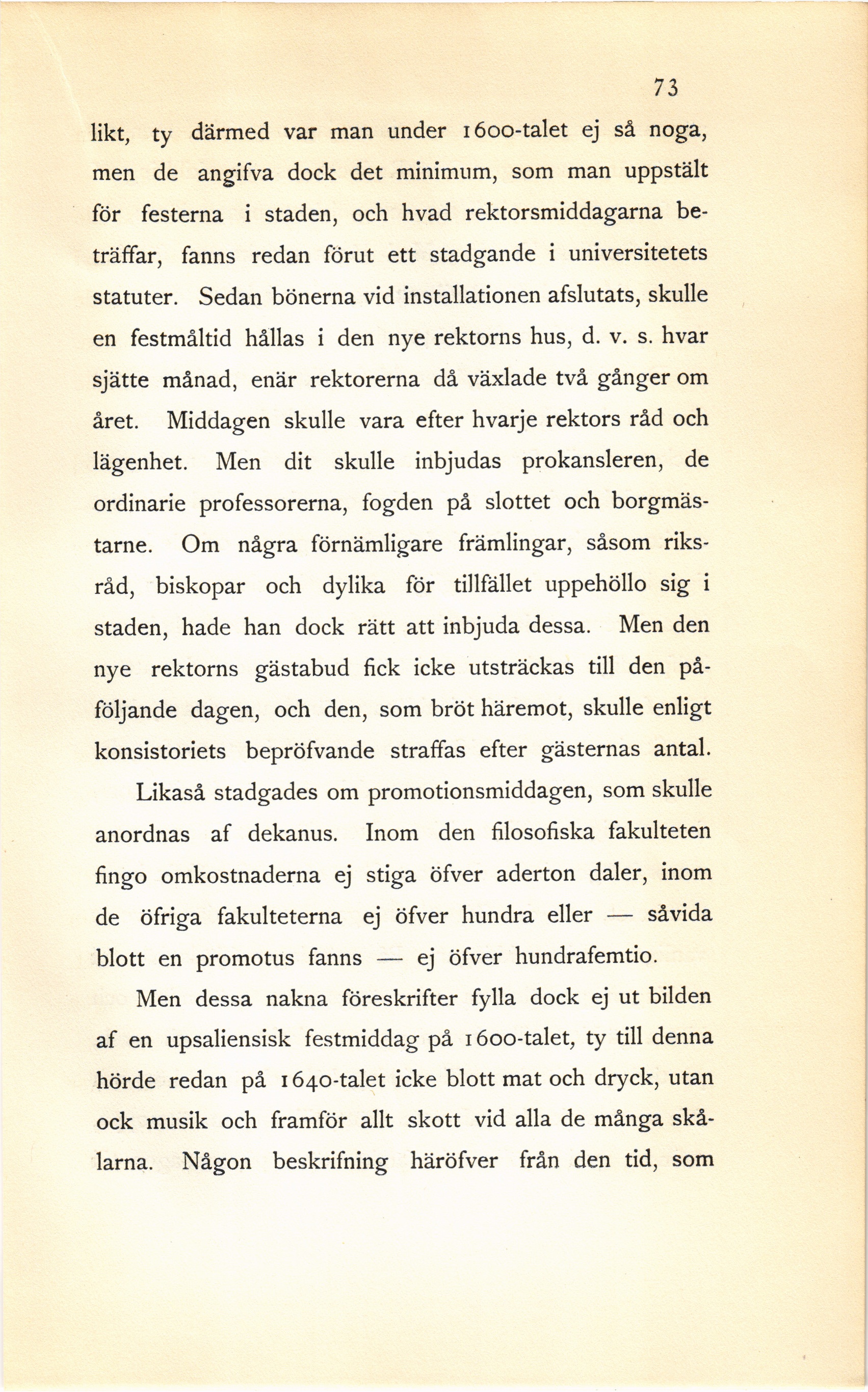 73

likt, ty därmed var man under 1600-talet ej så noga, men de angifva dock det minimum, som man uppstält för festerna i staden, och hvad rektorsmiddagarna beträffar, fanns redan förut ett stadgande i universitetets statuter. Sedan bönerna vid installationen afslutats, skulle en festmåltid hållas i den nye rektorns hus, d. v. s. hvar sjätte månad, enär rektorerna då växlade två gånger om året. Middagen skulle vara efter hvarje rektors råd och lägenhet. Men dit skulle inbjudas prokansleren, de ordinarie professorerna, fogden på slottet och borgmästarne. Om några förnämligare främlingar, såsom riksråd, biskopar och dylika för tillfället uppehöllo sig i staden, hade han dock rätt att inbjuda dessa. Men den nye rektorns gästabud fick icke utsträckas till den påföljande dagen, och den, som bröt häremot, skulle enligt konsistoriets bepröfvande straffas efter gästernas antal.

Likaså stadgades om promotionsmiddagen, som skulle anordnas af dekanus. Inom den filosofiska fakulteten fingo omkostnaderna ej stiga öfver aderton daler, inom de öfriga fakulteterna ej öfver hundra eller — såvida blott en promotus fanns — ej öfver hundrafemtio.

Men dessa nakna föreskrifter fylla dock ej ut bilden af en upsaliensisk festmiddag på 1600-talet, ty till denna hörde redan på 1640-talet icke blott mat och dryck, utan ock musik och framför allt skott vid alla de många skålarna. Någon beskrifning häröfver från den tid, som